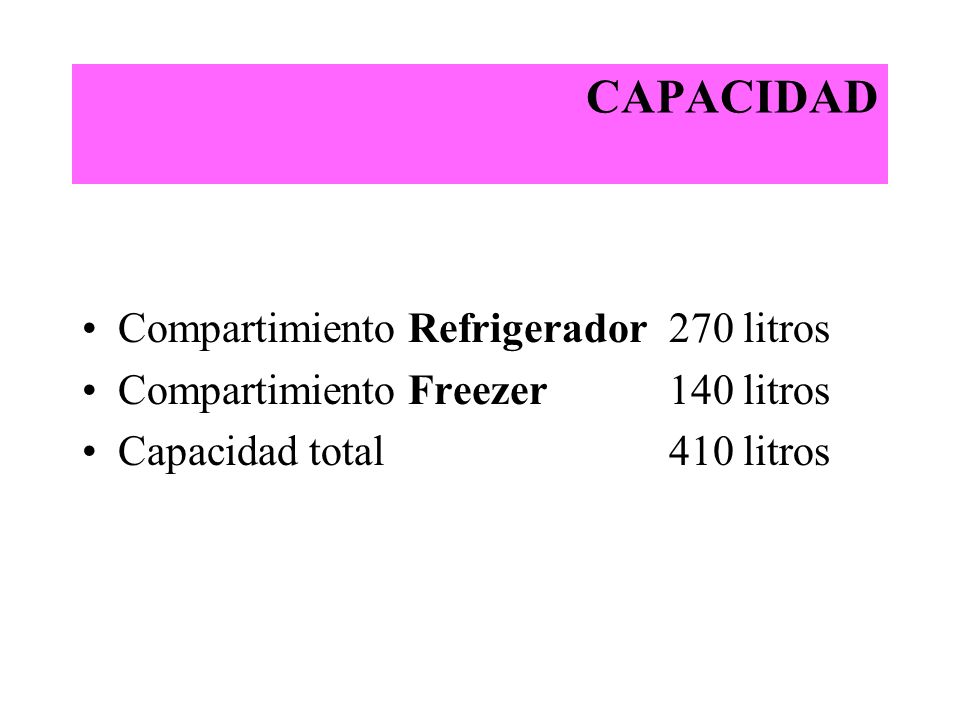 CAPACIDAD

• Compartimiento Refrigerador 270 litros
• Compartimiento Freezer 140 litros
• Capacidad total 410 litros